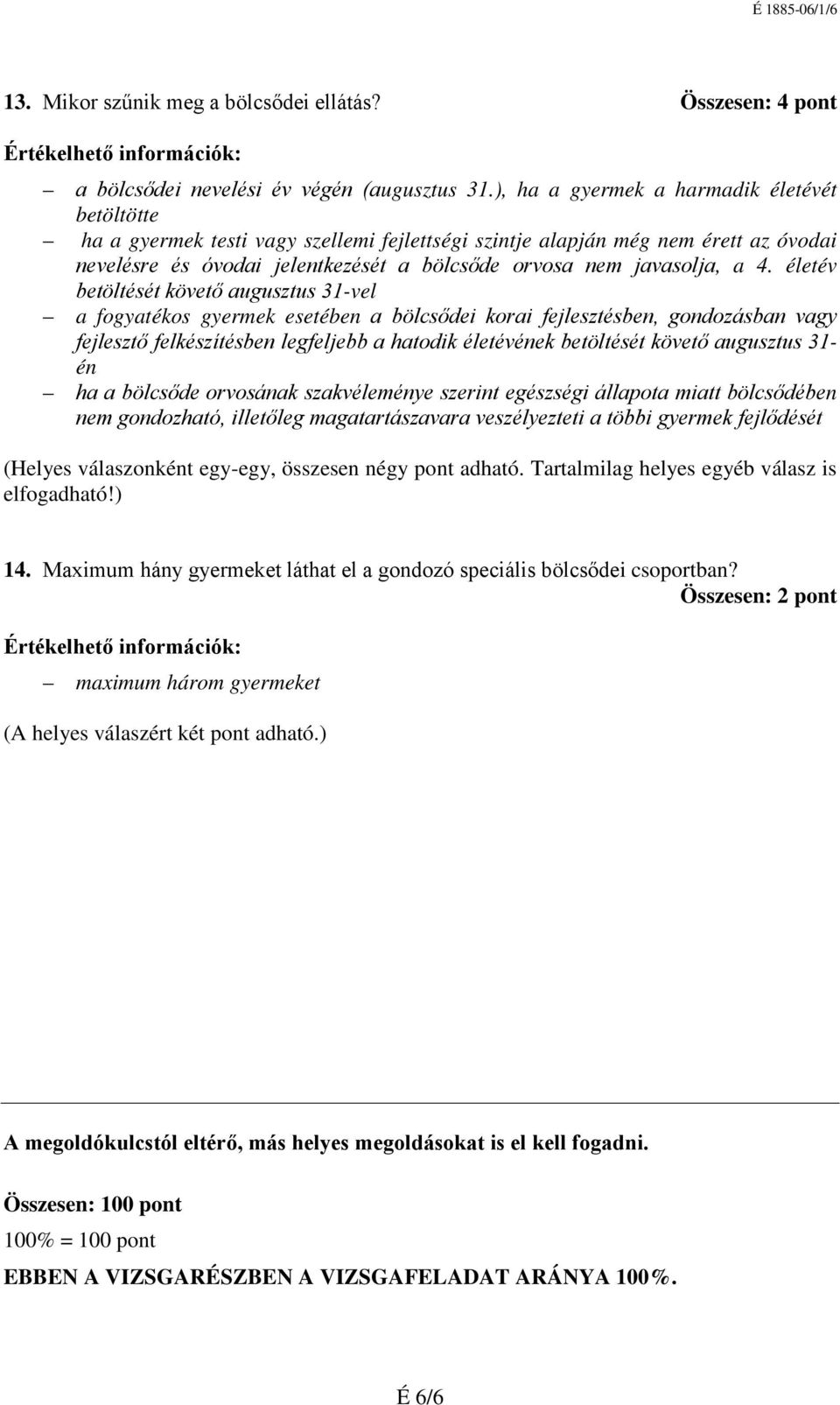 É 1885-06/1/6

13. Mikor szűnik meg a bölcsődei ellátás? Összesen: 4 pont

Értékelhető információk:

– a bölcsődei nevelési év végén (augusztus 31.), ha a gyermek a harmadik életévét betöltötte
– ha a gyermek testi vagy szellemi fejlettségi szintje alapján még nem érett az óvodai nevelésre és óvodai jelentkezését a bölcsőde orvosa nem javasolja, a 4. életév betöltését követő augusztus 31-vel
– a fogyatékos gyermek esetében a bölcsődei korai fejlesztésben, gondozásban vagy fejlesztő felkészítésben legfeljebb a hatodik életévének betöltését követő augusztus 31-én
– ha a bölcsőde orvosának szakvéleménye szerint egészségi állapota miatt bölcsődében nem gondozható, illetőleg magatartászavara veszélyezteti a többi gyermek fejlődését

(Helyes válaszonként egy-egy, összesen négy pont adható. Tartalmilag helyes egyéb válasz is elfogadható!)

14. Maximum hány gyermeket láthat el a gondozó speciális bölcsődei csoportban? Összesen: 2 pont

Értékelhető információk:

– maximum három gyermeket

(A helyes válaszért két pont adható.)

A megoldókulcstól eltérő, más helyes megoldásokat is el kell fogadni.

Összesen: 100 pont
100% = 100 pont

EBBEN A VIZSGARÉSZBEN A VIZSGAFELADAT ARÁNYA 100%.

É 6/6